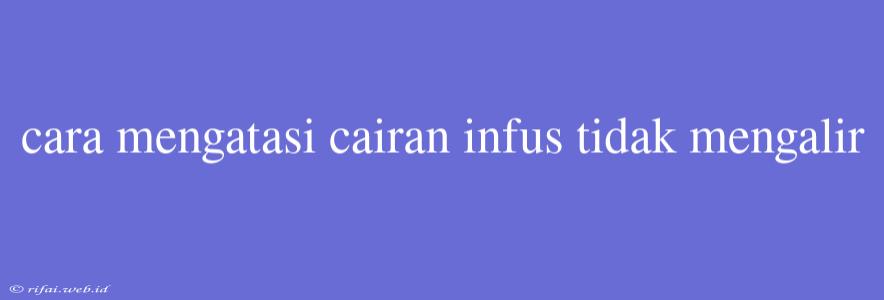 cara mengatasi cairan infus tidak mengalir

© rifai.web.id